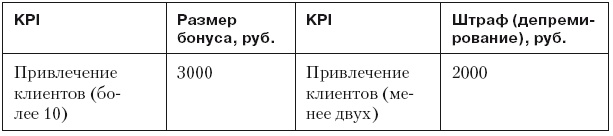 | KPI | Размер бонуса, руб. | KPI | Штраф (депремирование), руб. |
|---|---|---|---|
| Привлечение клиентов (более 10) | 3000 | Привлечение клиентов (менее двух) | 2000 |